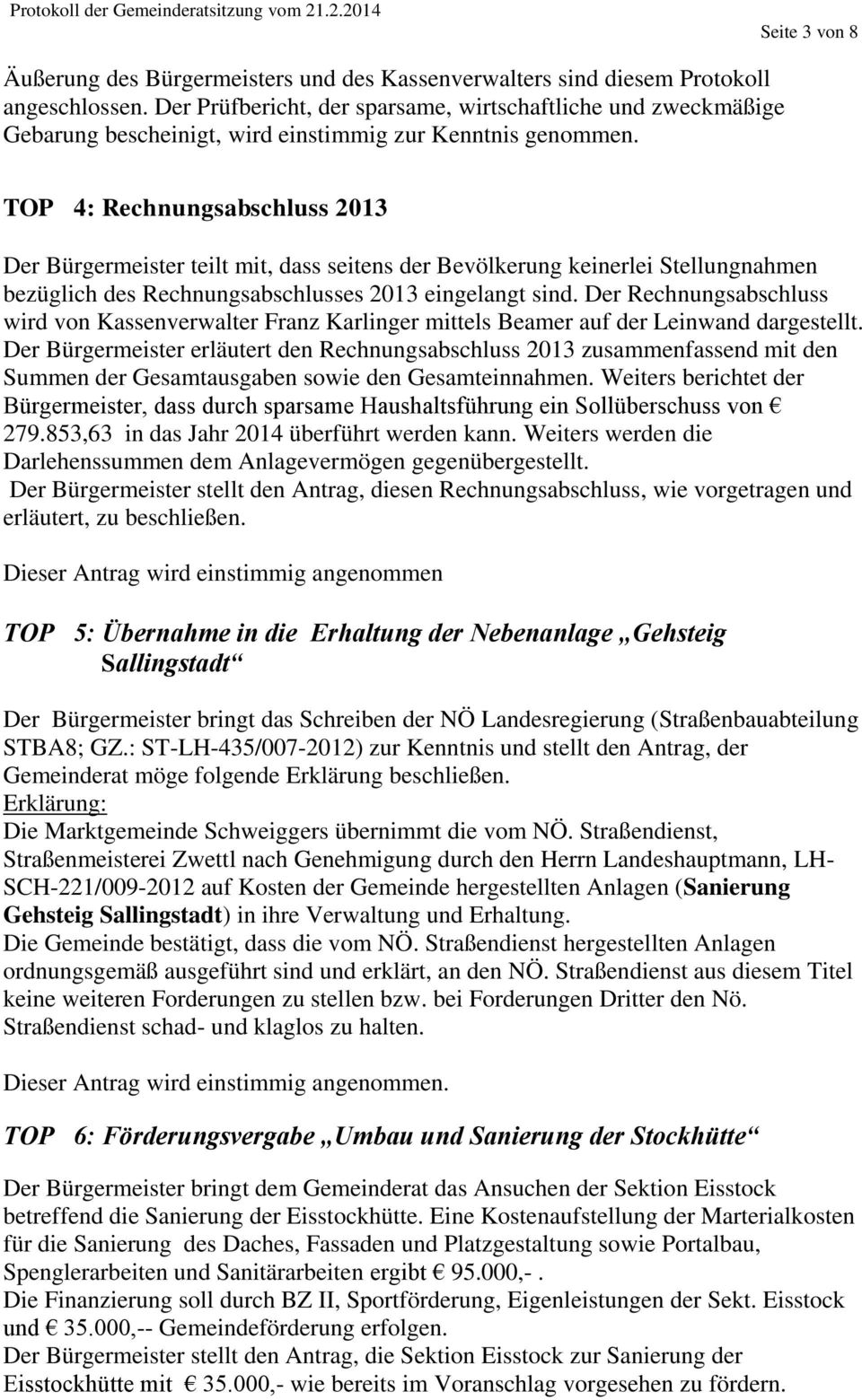 Protokoll der Gemeinderatsitzung vom 21.2.2014

Seite 3 von 8

Äußerung des Bürgermeisters und des Kassenverwalters sind diesem Protokoll angeschlossen. Der Prüfbericht, der sparsame, wirtschaftliche und zweckmäßige Gebarung bescheinigt, wird einstimmig zur Kenntnis genommen.

TOP 4: Rechnungsabschluss 2013

Der Bürgermeister teilt mit, dass seitens der Bevölkerung keinerlei Stellungnahmen bezüglich des Rechnungsabschlusses 2013 eingelangt sind. Der Rechnungsabschluss wird von Kassenverwalter Franz Karlinger mittels Beamer auf der Leinwand dargestellt. Der Bürgermeister erläutert den Rechnungsabschluss 2013 zusammenfassend mit den Summen der Gesamtausgaben sowie den Gesamteinnahmen. Weiters berichtet der Bürgermeister, dass durch sparsame Haushaltsführung ein Sollüberschuss von € 279.853,63 in das Jahr 2014 überführt werden kann. Weiters werden die Darlehenssummen dem Anlagevermögen gegenübergestellt.
Der Bürgermeister stellt den Antrag, diesen Rechnungsabschluss, wie vorgetragen und erläutert, zu beschließen.

Dieser Antrag wird einstimmig angenommen

TOP 5: Übernahme in die Erhaltung der Nebenanlage „Gehsteig Sallingstadt“

Der Bürgermeister bringt das Schreiben der NÖ Landesregierung (Straßenbauabteilung STBA8; GZ.: ST-LH-435/007-2012) zur Kenntnis und stellt den Antrag, der Gemeinderat möge folgende Erklärung beschließen.
Erklärung:
Die Marktgemeinde Schweiggers übernimmt die vom NÖ. Straßendienst, Straßenmeisterei Zwettl nach Genehmigung durch den Herrn Landeshauptmann, LH-SCH-221/009-2012 auf Kosten der Gemeinde hergestellten Anlagen (Sanierung Gehsteig Sallingstadt) in ihre Verwaltung und Erhaltung.
Die Gemeinde bestätigt, dass die vom NÖ. Straßendienst hergestellten Anlagen ordnungsgemäß ausgeführt sind und erklärt, an den NÖ. Straßendienst aus diesem Titel keine weiteren Forderungen zu stellen bzw. bei Forderungen Dritter den Nö. Straßendienst schad- und klaglos zu halten.

Dieser Antrag wird einstimmig angenommen.

TOP 6: Förderungsvergabe „Umbau und Sanierung der Stockhütte“

Der Bürgermeister bringt dem Gemeinderat das Ansuchen der Sektion Eisstock betreffend die Sanierung der Eisstockhütte. Eine Kostenaufstellung der Marterialkosten für die Sanierung des Daches, Fassaden und Platzgestaltung sowie Portalbau, Spenglerarbeiten und Sanitärarbeiten ergibt € 95.000,-.
Die Finanzierung soll durch BZ II, Sportförderung, Eigenleistungen der Sekt. Eisstock und € 35.000,-- Gemeindeförderung erfolgen.
Der Bürgermeister stellt den Antrag, die Sektion Eisstock zur Sanierung der Eisstockhütte mit € 35.000,- wie bereits im Voranschlag vorgesehen zu fördern.